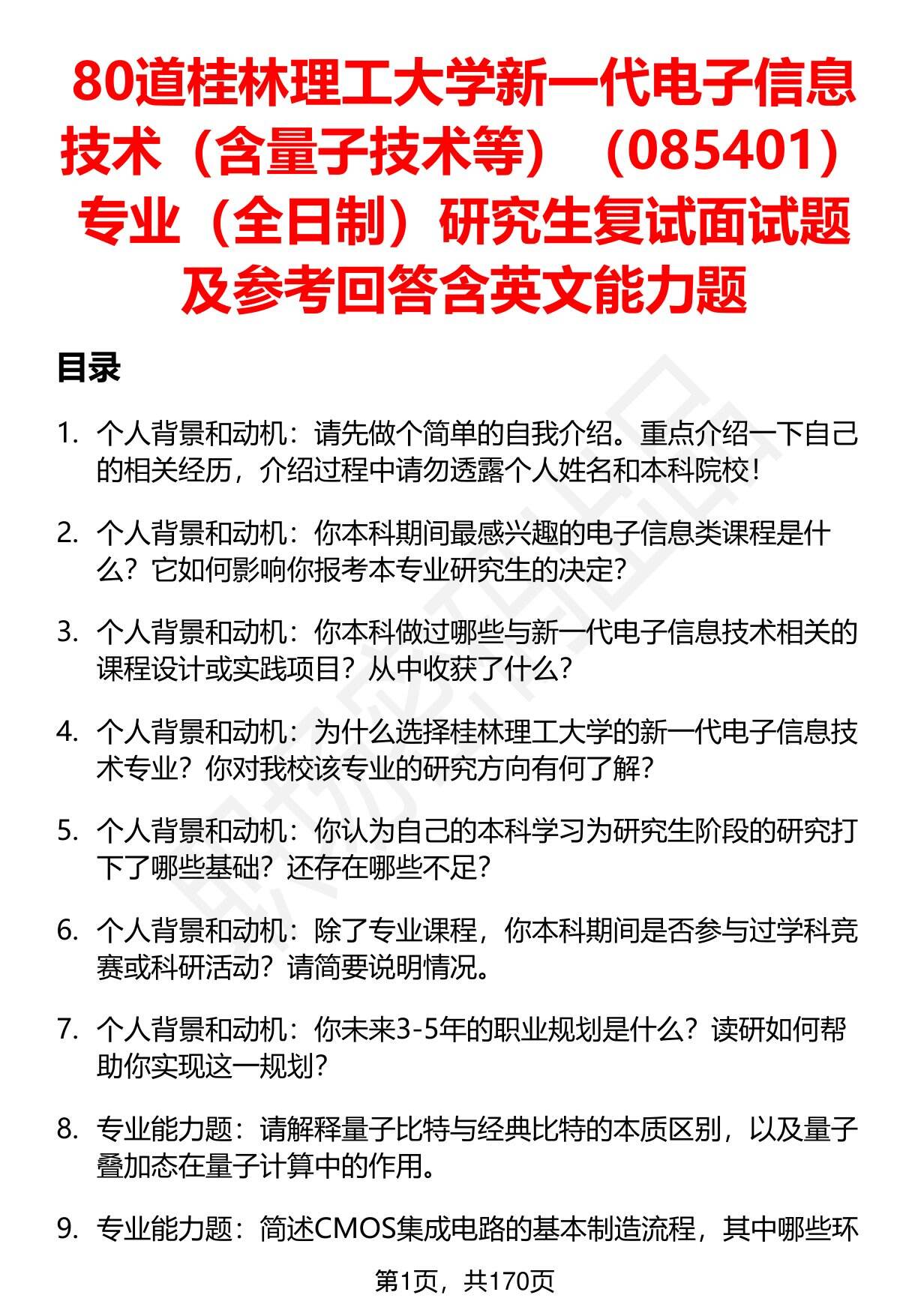 80道桂林理工大学新一代电子信息技术（含量子技术等）（085401）专业（全日制）研究生复试面试题及参考回答含英文能力题

目录

1. 个人背景和动机：请先做个简单的自我介绍。重点介绍一下自己的相关经历，介绍过程中请勿透露个人姓名和本科院校！

2. 个人背景和动机：你本科期间最感兴趣的电子信息类课程是什么？它如何影响你报考本专业研究生的决定？

3. 个人背景和动机：你本科做过哪些与新一代电子信息技术相关的课程设计或实践项目？从中收获了什么？

4. 个人背景和动机：为什么选择桂林理工大学的新一代电子信息技术专业？你对我校该专业的研究方向有何了解？

5. 个人背景和动机：你认为自己的本科学习为研究生阶段的研究打下了哪些基础？还存在哪些不足？

6. 个人背景和动机：除了专业课程，你本科期间是否参与过学科竞赛或科研活动？请简要说明情况。

7. 个人背景和动机：你未来3-5年的职业规划是什么？读研如何帮助你实现这一规划？

8. 专业能力题：请解释量子比特与经典比特的本质区别，以及量子叠加态在量子计算中的作用。

9. 专业能力题：简述CMOS集成电路的基本制造流程，其中哪些环

第1页，共170页